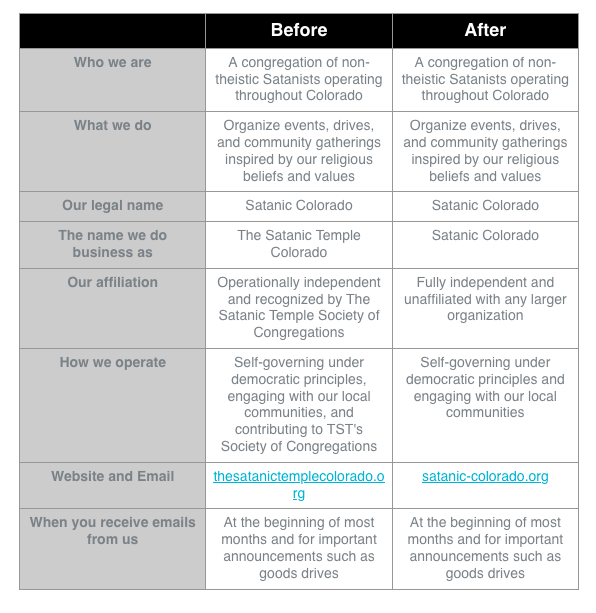 | | Before | After |
|---|---|---|
| Who we are | A congregation of non-theistic Satanists operating throughout Colorado | A congregation of non-theistic Satanists operating throughout Colorado |
| What we do | Organize events, drives, and community gatherings inspired by our religious beliefs and values | Organize events, drives, and community gatherings inspired by our religious beliefs and values |
| Our legal name | Satanic Colorado | Satanic Colorado |
| The name we do business as | The Satanic Temple Colorado | Satanic Colorado |
| Our affiliation | Operationally independent and recognized by The Satanic Temple Society of Congregations | Fully independent and unaffiliated with any larger organization |
| How we operate | Self-governing under democratic principles, engaging with our local communities, and contributing to TST's Society of Congregations | Self-governing under democratic principles and engaging with our local communities |
| Website and Email | thesatanictemplecolorado.org | satanic-colorado.org |
| When you receive emails from us | At the beginning of most months and for important announcements such as goods drives | At the beginning of most months and for important announcements such as goods drives |